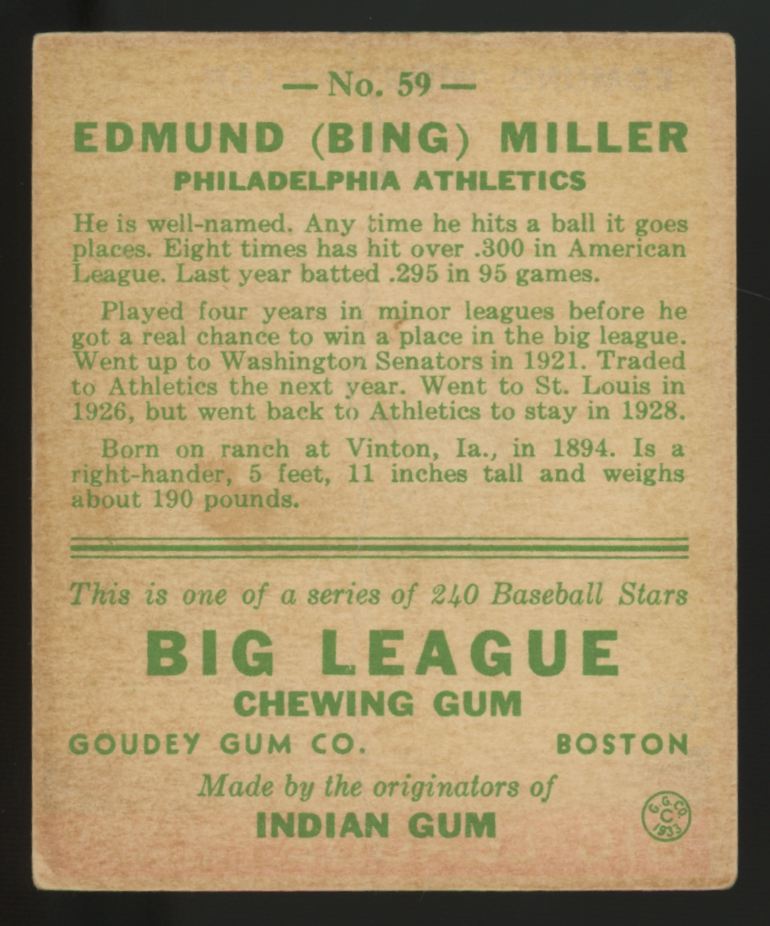 — No. 59 —

EDMUND (BING) MILLER

PHILADELPHIA ATHLETICS

He is well-named. Any time he hits a ball it goes places. Eight times has hit over .300 in American League. Last year batted .295 in 95 games.

Played four years in minor leagues before he got a real chance to win a place in the big league. Went up to Washington Senators in 1921. Traded to Athletics the next year. Went to St. Louis in 1926, but went back to Athletics to stay in 1928.

Born on ranch at Vinton, Ia., in 1894. Is a right-hander, 5 feet, 11 inches tall and weighs about 190 pounds.

This is one of a series of 240 Baseball Stars

BIG LEAGUE

CHEWING GUM

GOUDEY GUM CO. BOSTON

Made by the originators of

INDIAN GUM

G. G. CO. C 1933